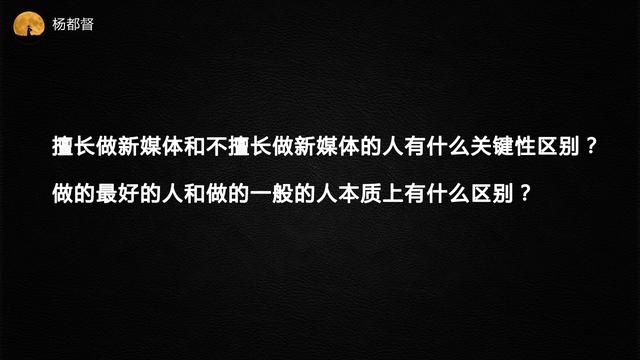 杨都督

擅长做新媒体和不擅长做新媒体的人有什么关键性区别？

做的最好的人和做的一般的人本质上有什么区别？